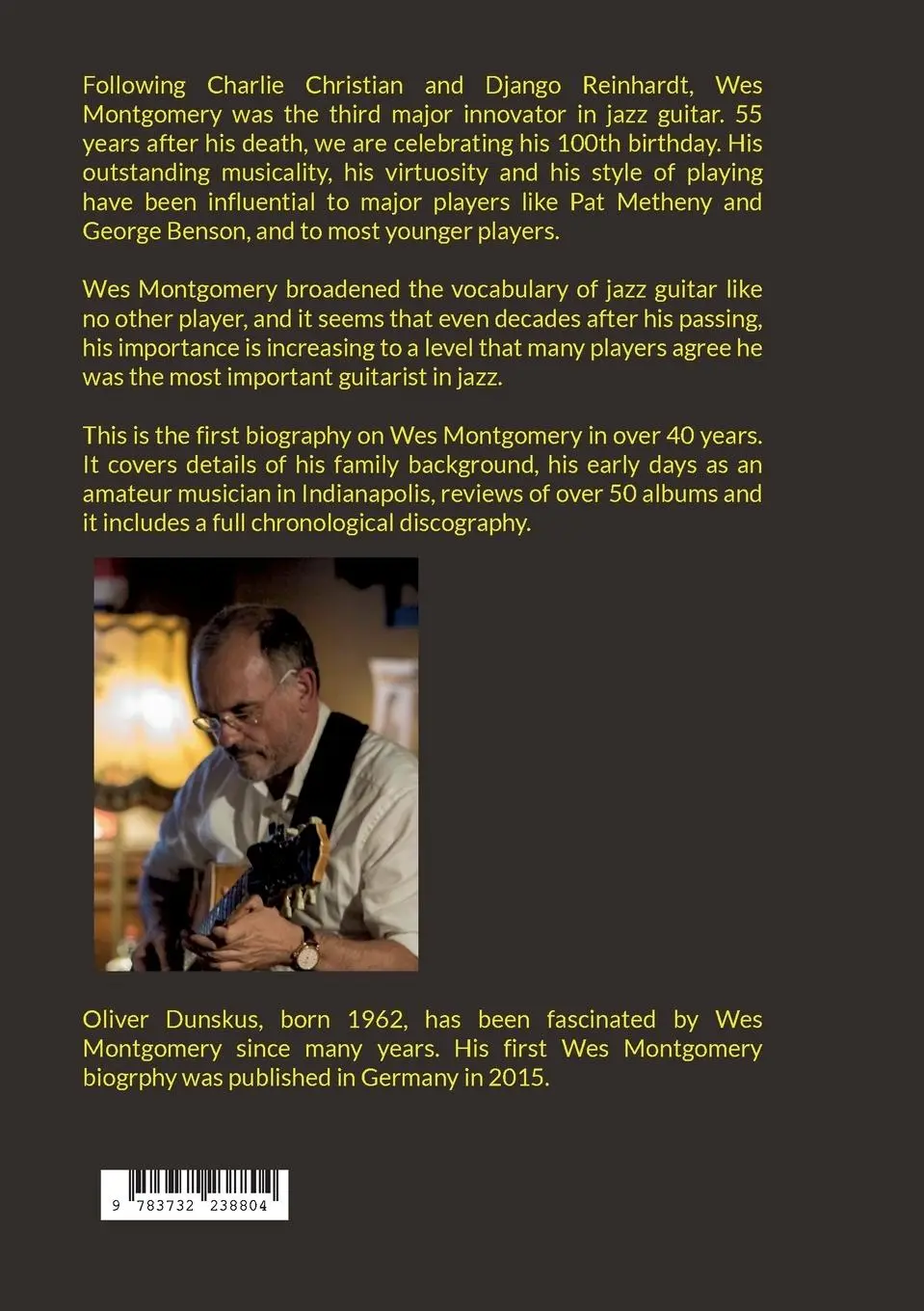 Following Charlie Christian and Django Reinhardt, Wes Montgomery was the third major innovator in jazz guitar. 55 years after his death, we are celebrating his 100th birthday. His outstanding musicality, his virtuosity and his style of playing have been influential to major players like Pat Metheny and George Benson, and to most younger players.

Wes Montgomery broadened the vocabulary of jazz guitar like no other player, and it seems that even decades after his passing, his importance is increasing to a level that many players agree he was the most important guitarist in jazz.

This is the first biography on Wes Montgomery in over 40 years. It covers details of his family background, his early days as an amateur musician in Indianapolis, reviews of over 50 albums and it includes a full chronological discography.

Oliver Dunskus, born 1962, has been fascinated by Wes Montgomery since many years. His first Wes Montgomery biogrphy was published in Germany in 2015.

9 783732 238804